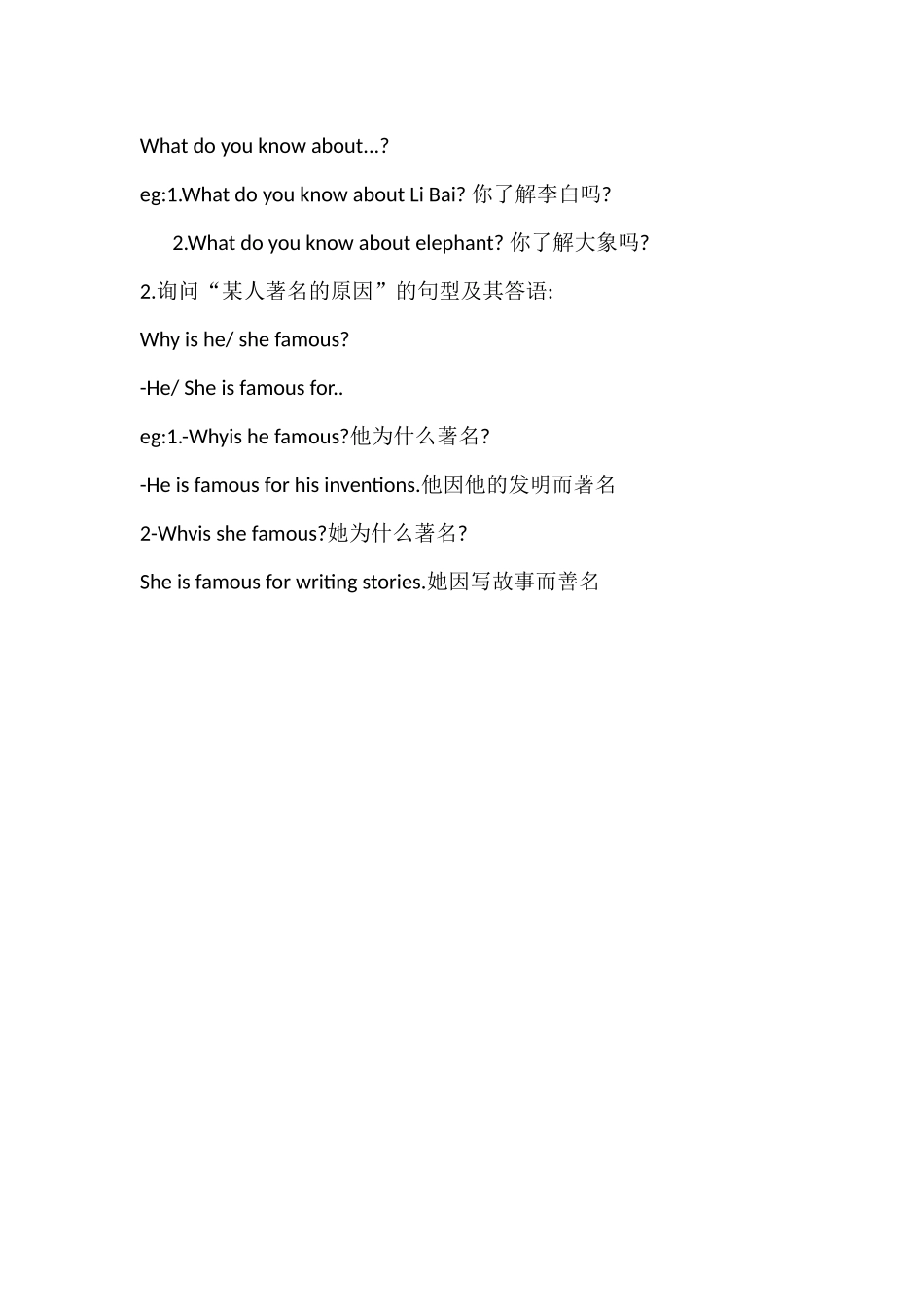 What do you know about...?

eg:1.What do you know about Li Bai? 你了解李白吗?

2.What do you know about elephant? 你了解大象吗?

2.询问“某人著名的原因”的句型及其答语:

Why is he/ she famous?

-He/ She is famous for..

eg:1.-Whyis he famous?他为什么著名?

-He is famous for his inventions.他因他的发明而著名

2-Whvis she famous?她为什么著名?

She is famous for writing stories.她因写故事而善名